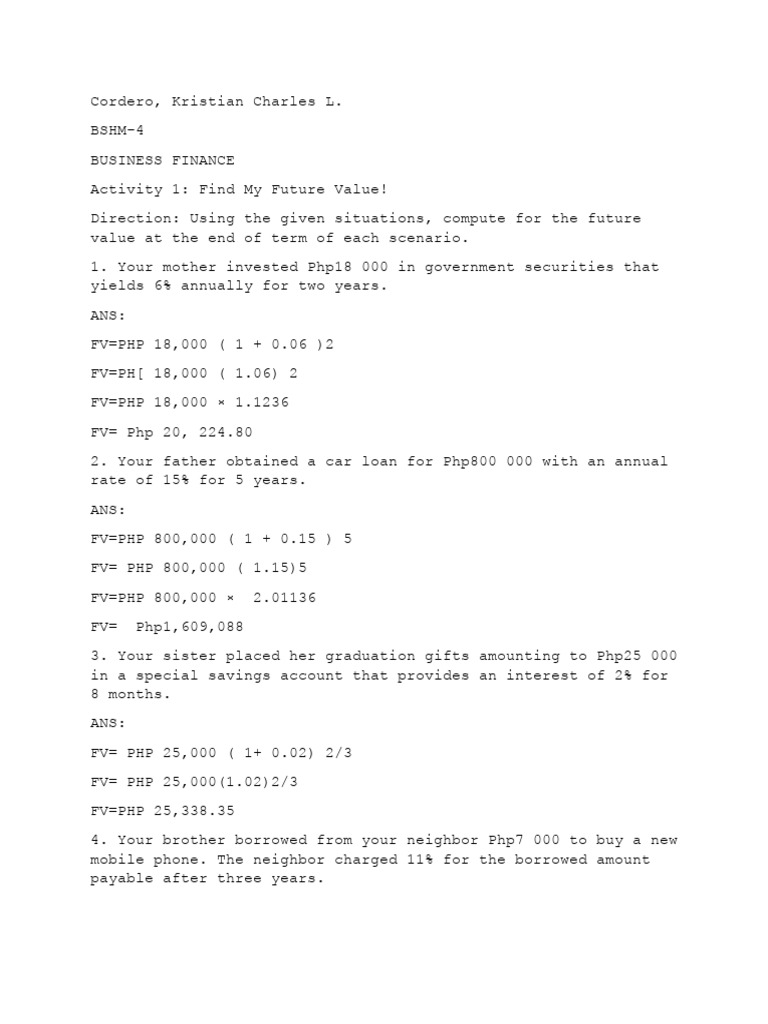 Cordero, Kristian Charles L.

BSHM-4

BUSINESS FINANCE

Activity 1: Find My Future Value!

Direction: Using the given situations, compute for the future value at the end of term of each scenario.

1. Your mother invested Php18 000 in government securities that yields 6% annually for two years.

ANS:

FV=PHP 18,000 ( 1 + 0.06 )2

FV=PH[ 18,000 ( 1.06) 2

FV=PHP 18,000 × 1.1236

FV= Php 20, 224.80

2. Your father obtained a car loan for Php800 000 with an annual rate of 15% for 5 years.

ANS:

FV=PHP 800,000 ( 1 + 0.15 ) 5

FV= PHP 800,000 ( 1.15)5

FV=PHP 800,000 × 2.01136

FV= Php1,609,088

3. Your sister placed her graduation gifts amounting to Php25 000 in a special savings account that provides an interest of 2% for 8 months.

ANS:

FV= PHP 25,000 ( 1+ 0.02) 2/3

FV= PHP 25,000(1.02)2/3

FV=PHP 25,338.35

4. Your brother borrowed from your neighbor Php7 000 to buy a new mobile phone. The neighbor charged 11% for the borrowed amount payable after three years.